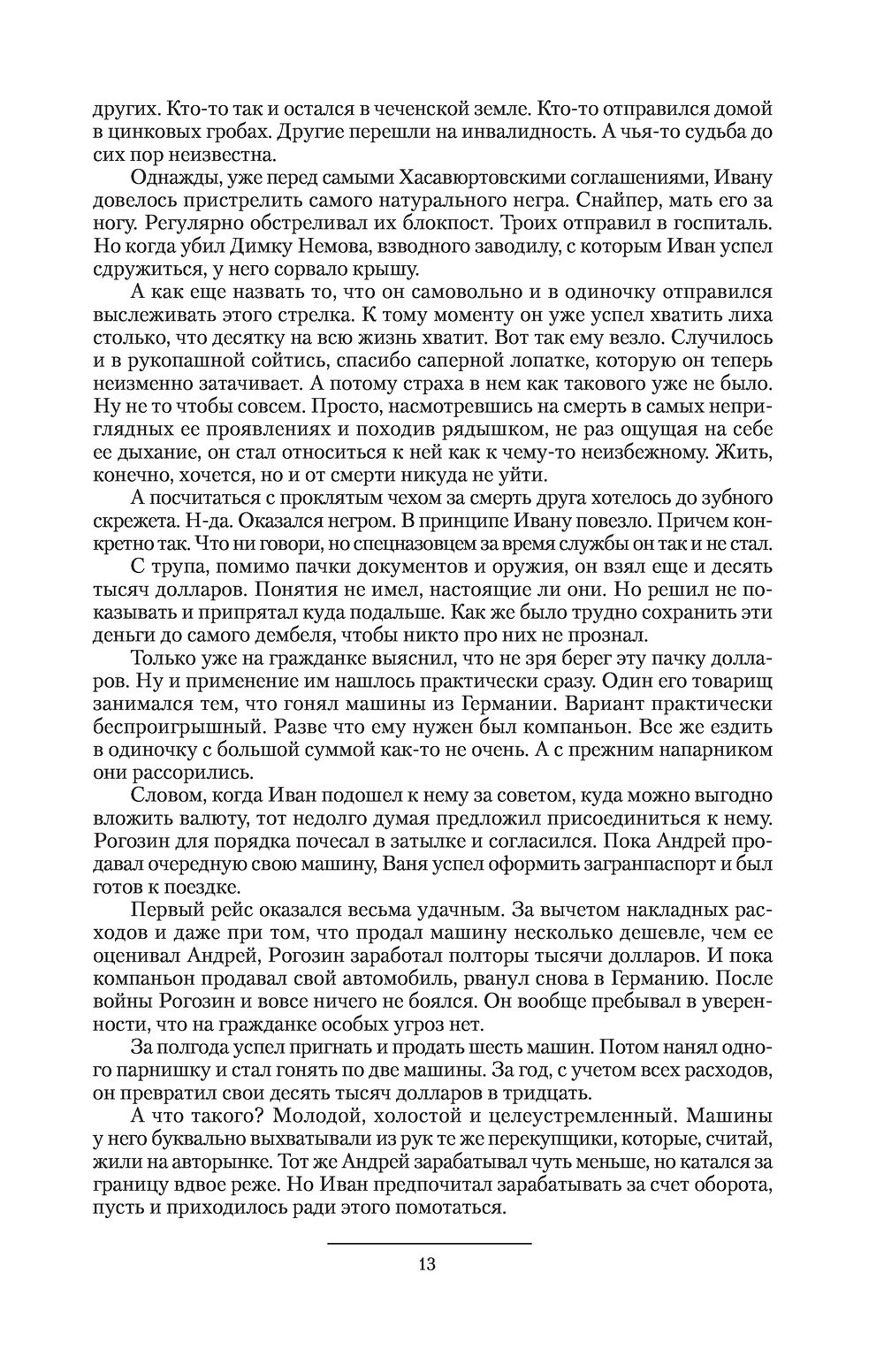 других. Кто-то так и остался в чеченской земле. Кто-то отправился домой в цинковых гробах. Другие перешли на инвалидность. А чья-то судьба до сих пор неизвестна.

Однажды, уже перед самыми Хасавюртовскими соглашениями, Ивану довелось пристрелить самого натурального негра. Снайпер, мать его за ногу. Регулярно обстреливал их блокпост. Троих отправил в госпиталь. Но когда убил Димку Немова, взводного заводилу, с которым Иван успел сдружиться, у него сорвало крышу.

А как еще назвать то, что он самовольно и в одиночку отправился выслеживать этого стрелка. К тому моменту он уже успел хватить лиха столько, что десятку на всю жизнь хватит. Вот так ему везло. Случилось и в рукопашной сойтись, спасибо саперной лопатке, которую он теперь неизменно затачивает. А потому страха в нем как такового уже не было. Ну не то чтобы совсем. Просто, насмотревшись на смерть в самых неприглядных ее проявлениях и походив рядышком, не раз ощущая на себе ее дыхание, он стал относиться к ней как к чему-то неизбежному. Жить, конечно, хочется, но и от смерти никуда не уйти.

А посчитаться с проклятым чехом за смерть друга хотелось до зубного скрежета. Н-да. Оказался негром. В принципе Ивану повезло. Причем конкретно так. Что ни говори, но спецназовцем за время службы он так и не стал.

С трупа, помимо пачки документов и оружия, он взял еще и десять тысяч долларов. Понятия не имел, настоящие ли они. Но решил не показывать и припрятал куда подальше. Как же было трудно сохранить эти деньги до самого дембеля, чтобы никто про них не прознал.

Только уже на гражданке выяснил, что не зря берег эту пачку долларов. Ну и применение им нашлось практически сразу. Один его товарищ занимался тем, что гонял машины из Германии. Вариант практически беспроигрышный. Разве что ему нужен был компаньон. Все же ездить в одиночку с большой суммой как-то не очень. А с прежним напарником они рассорились.

Словом, когда Иван подошел к нему за советом, куда можно выгодно вложить валюту, тот недолго думая предложил присоединиться к нему. Рогозин для порядка почесал в затылке и согласился. Пока Андрей продавал очередную свою машину, Ваня успел оформить загранпаспорт и был готов к поездке.

Первый рейс оказался весьма удачным. За вычетом накладных расходов и даже при том, что продал машину несколько дешевле, чем ее оценивал Андрей, Рогозин заработал полторы тысячи долларов. И пока компаньон продавал свой автомобиль, рванул снова в Германию. После войны Рогозин и вовсе ничего не боялся. Он вообще пребывал в уверенности, что на гражданке особых угроз нет.

За полгода успел пригнать и продать шесть машин. Потом нанял одного парнишку и стал гонять по две машины. За год, с учетом всех расходов, он превратил свои десять тысяч долларов в тридцать.

А что такого? Молодой, холостой и целеустремленный. Машины у него буквально выхватывали из рук те же перекупщики, которые, считай, жили на авторынке. Тот же Андрей зарабатывал чуть меньше, но катался за границу вдвое реже. Но Иван предпочитал зарабатывать за счет оборота, пусть и приходилось ради этого помотаться.

13